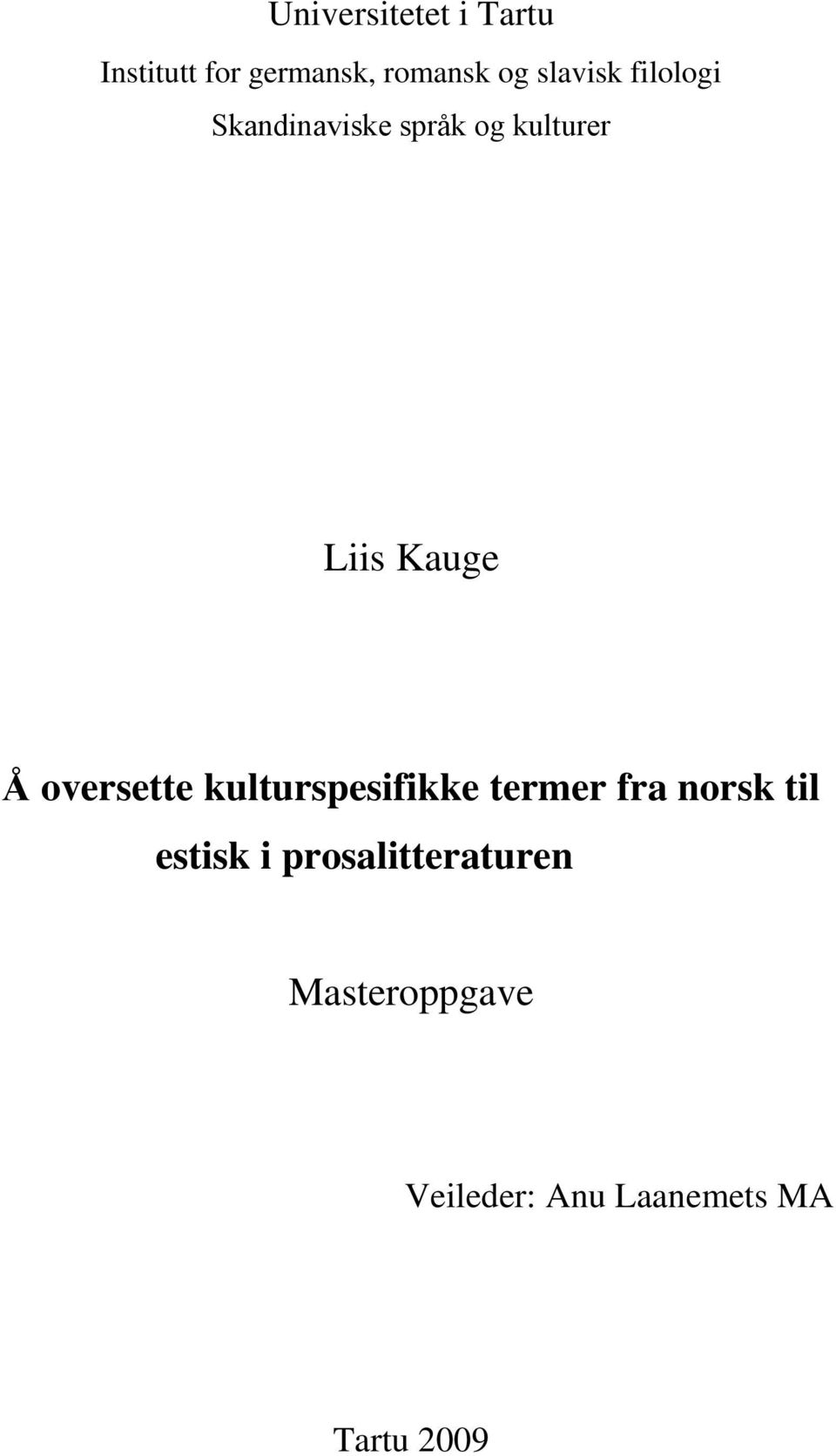 Universitetet i Tartu

Institutt for germansk, romansk og slavisk filologi

Skandinaviske språk og kulturer

Liis Kauge

Å oversette kulturspesifikke termer fra norsk til estisk i prosalitteraturen

Masteroppgave

Veileder: Anu Laanemets MA

Tartu 2009